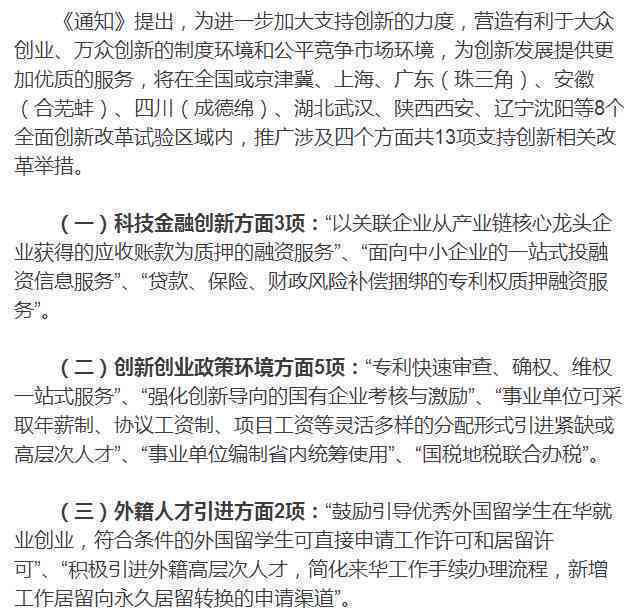 《通知》提出，为进一步加大支持创新的力度，营造有利于大众创业、万众创新的制度环境和公平竞争市场环境，为创新发展提供更加优质的服务，将在全国或京津冀、上海、广东（珠三角）、安徽（合芜蚌）、四川（成德绵）、湖北武汉、陕西西安、辽宁沈阳等8个全面创新改革试验区域内，推广涉及四个方面共13项支持创新相关改革举措。

（一）科技金融创新方面3项：“以关联企业从产业链核心龙头企业获得的应收账款为质押的融资服务”、“面向中小企业的一站式投融资信息服务”、“贷款、保险、财政风险补偿捆绑的专利权质押融资服务”。

（二）创新创业政策环境方面5项：“专利快速审查、确权、维权一站式服务”、“强化创新导向的国有企业考核与激励”、“事业单位可采取年薪制、协议工资制、项目工资等灵活多样的分配形式引进紧缺或高层次人才”、“事业单位编制省内统筹使用”、“国税地税联合办税”。

（三）外籍人才引进方面2项：“鼓励引导优秀外国留学生在华就业创业，符合条件的外国留学生可直接申请工作许可和居留许可”、“积极引进外籍高层次人才，简化来华工作手续办理流程，新增工作居留向永久居留转换的申请渠道”。